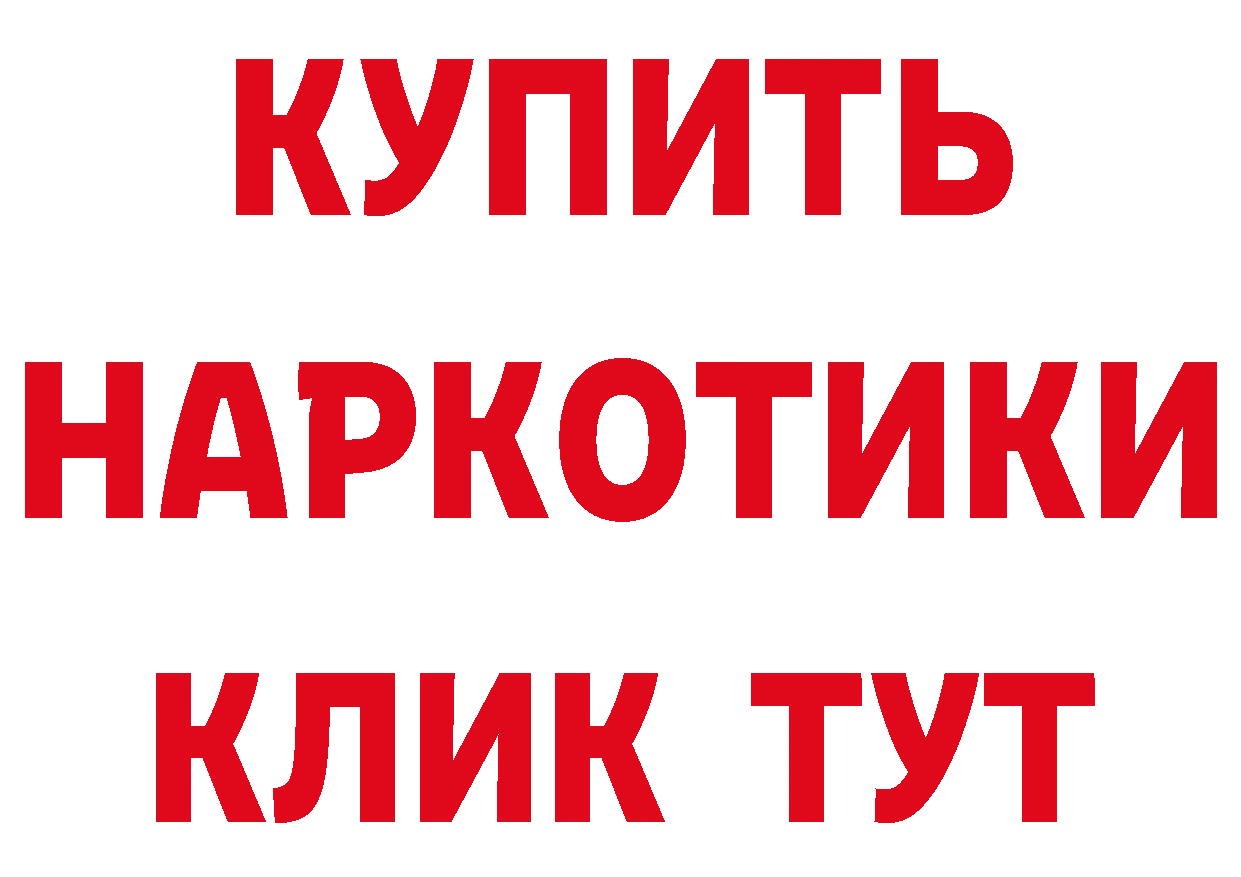 КУПИТЬ НАРКОТИКИ КЛИК ТУТ